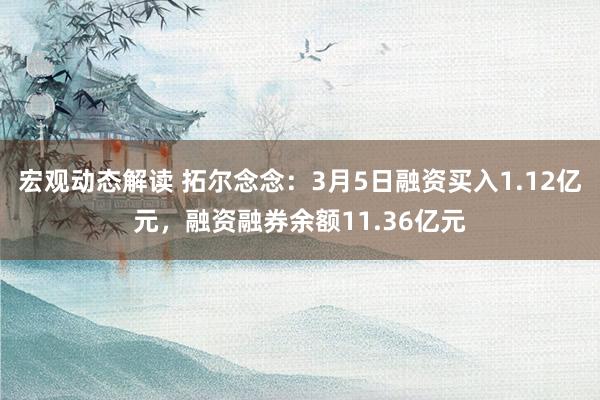 宏观动态解读 拓尔念念：3月5日融资买入1.12亿元，融资融券余额11.36亿元